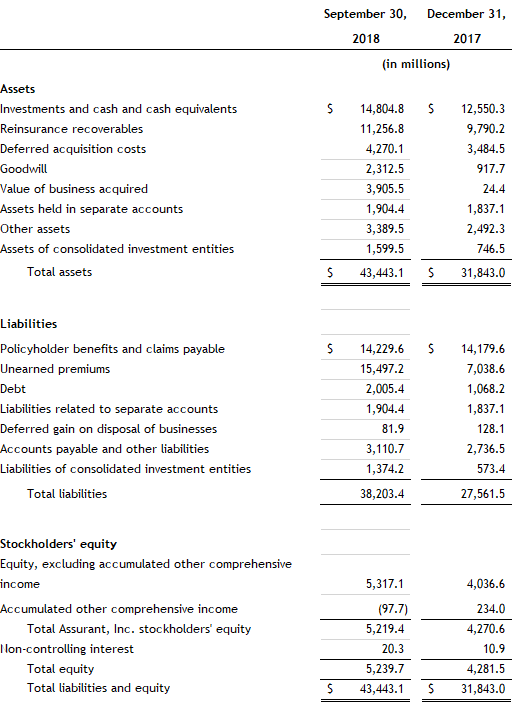 | | September 30, 2018 | December 31, 2017 |
|---|---|---|
| | (in millions) | |
| **Assets** | | |
| Investments and cash and cash equivalents | \$ 14,804.8 | \$ 12,550.3 |
| Reinsurance recoverables | 11,256.8 | 9,790.2 |
| Deferred acquisition costs | 4,270.1 | 3,484.5 |
| Goodwill | 2,312.5 | 917.7 |
| Value of business acquired | 3,905.5 | 24.4 |
| Assets held in separate accounts | 1,904.4 | 1,837.1 |
| Other assets | 3,389.5 | 2,492.3 |
| Assets of consolidated investment entities | 1,599.5 | 746.5 |
| Total assets | \$ 43,443.1 | \$ 31,843.0 |
| **Liabilities** | | |
| Policyholder benefits and claims payable | \$ 14,229.6 | \$ 14,179.6 |
| Unearned premiums | 15,497.2 | 7,038.6 |
| Debt | 2,005.4 | 1,068.2 |
| Liabilities related to separate accounts | 1,904.4 | 1,837.1 |
| Deferred gain on disposal of businesses | 81.9 | 128.1 |
| Accounts payable and other liabilities | 3,110.7 | 2,736.5 |
| Liabilities of consolidated investment entities | 1,374.2 | 573.4 |
| Total liabilities | 38,203.4 | 27,561.5 |
| **Stockholders' equity** | | |
| Equity, excluding accumulated other comprehensive income | 5,317.1 | 4,036.6 |
| Accumulated other comprehensive income | (97.7) | 234.0 |
| Total Assurant, Inc. stockholders' equity | 5,219.4 | 4,270.6 |
| Non-controlling interest | 20.3 | 10.9 |
| Total equity | 5,239.7 | 4,281.5 |
| Total liabilities and equity | \$ 43,443.1 | \$ 31,843.0 |